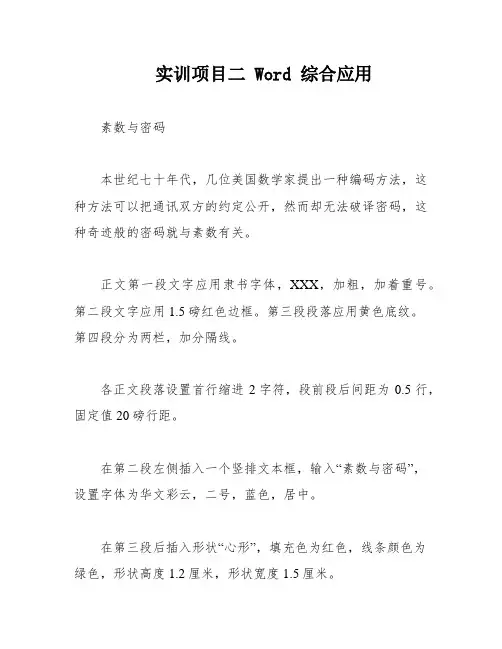 实训项目二 Word 综合应用

素数与密码

本世纪七十年代，几位美国数学家提出一种编码方法，这种方法可以把通讯双方的约定公开，然而却无法破译密码，这种奇迹般的密码就与素数有关。

正文第一段文字应用隶书字体，XXX，加粗，加着重号。第二段文字应用 1.5 磅红色边框。第三段段落应用黄色底纹。第四段分为两栏，加分隔线。

各正文段落设置首行缩进 2 字符，段前段后间距为 0.5 行，固定值 20 磅行距。

在第二段左侧插入一个竖排文本框，输入“素数与密码”，设置字体为华文彩云，二号，蓝色，居中。

在第三段后插入形状“心形”，填充色为红色，线条颜色为绿色，形状高度 1.2 厘米，形状宽度 1.5 厘米。